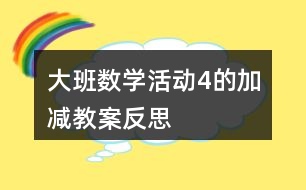 大班数学活动4的加减教案反思